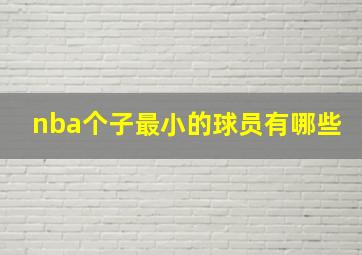 nba个子最小的球员有哪些